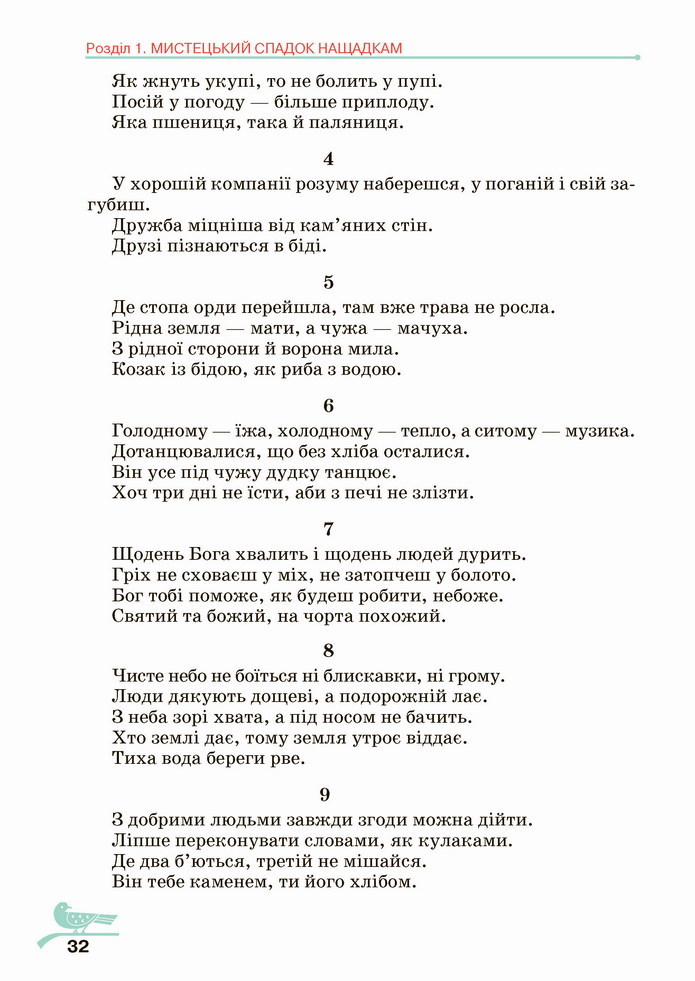 Розділ 1. МИСТЕЦЬКИЙ СПАДОК НАЩАДКАМ

Як жнуть укупі, то не болить у пупі.
Посій у погоду — більше приплоду.
Яка пшениця, така й паляниця.

4

У хорошій компанії розуму наберешся, у поганій і свій загубиш.
Дружба міцніша від кам'яних стін.
Друзі пізнаються в біді.

5

Де стопа орди перейшла, там вже трава не росла.
Рідна земля — мати, а чужа — мачуха.
З рідної сторони й ворона мила.
Козак із бідою, як риба з водою.

6

Голодному — їжа, холодному — тепло, а ситому — музика.
Дотанцювалися, що без хліба осталися.
Він усе під чужу дудку танцює.
Хоч три дні не їсти, аби з печі не злізти.

7

Щодень Бога хвалить і щодень людей дурить.
Гріх не сховаєш у міх, не затопчеш у болото.
Бог тобі поможе, як будеш робити, небоже.
Святий та божий, на чорта похожий.

8

Чисте небо не боїться ні блискавки, ні грому.
Люди дякують дощеві, а подорожній лає.
З неба зорі хвата, а під носом не бачить.
Хто землі дає, тому земля утроє віддає.
Тиха вода береги рве.

9

З добрими людьми завжди згоди можна дійти.
Ліпше переконувати словами, як кулаками.
Де два б'ються, третій не мішайся.
Він тебе каменем, ти його хлібом.

32